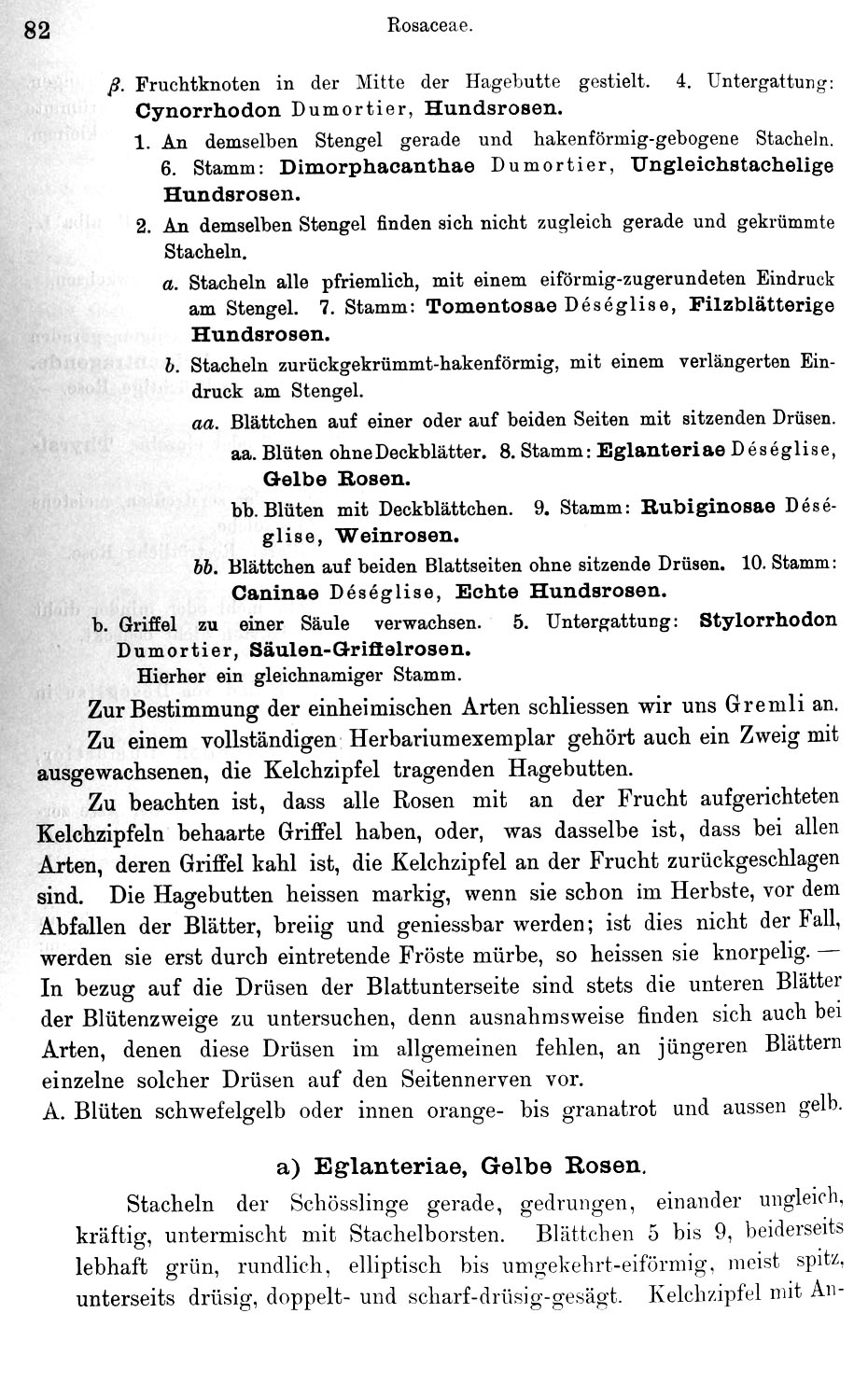 82 Rosaceae.

β. Fruchtknoten in der Mitte der Hagebutte gestielt. 4. Untergattung: Cynorrhodon Dumortier, Hundsrosen.

1. An demselben Stengel gerade und hakenförmig-gebogene Stacheln. 6. Stamm: Dimorphacanthae Dumortier, Ungleichstachelige Hundsrosen.

2. An demselben Stengel finden sich nicht zugleich gerade und gekrümmte Stacheln.

a. Stacheln alle pfriemlich, mit einem eiförmig-zugerundeten Eindruck am Stengel. 7. Stamm: Tomentosae Déséglise, Filzblätterige Hundsrosen.

b. Stacheln zurückgekrümmt-hakenförmig, mit einem verlängerten Eindruck am Stengel.

aa. Blättchen auf einer oder auf beiden Seiten mit sitzenden Drüsen.

aa. Blüten ohne Deckblätter. 8. Stamm: Eglanteriae Déséglise, Gelbe Rosen.

bb. Blüten mit Deckblättchen. 9. Stamm: Rubiginosae Déséglise, Weinrosen.

bb. Blättchen auf beiden Blattseiten ohne sitzende Drüsen. 10. Stamm: Caninae Déséglise, Echte Hundsrosen.

b. Griffel zu einer Säule verwachsen. 5. Untergattung: Stylorrhodon Dumortier, Säulen-Griffelrosen.

Hierher ein gleichnamiger Stamm.

Zur Bestimmung der einheimischen Arten schliessen wir uns Gremli an.

Zu einem vollständigen Herbariumexemplar gehört auch ein Zweig mit ausgewachsenen, die Kelchzipfel tragenden Hagebutten.

Zu beachten ist, dass alle Rosen mit an der Frucht aufgerichteten Kelchzipfeln behaarte Griffel haben, oder, was dasselbe ist, dass bei allen Arten, deren Griffel kahl ist, die Kelchzipfel an der Frucht zurückgeschlagen sind. Die Hagebutten heissen markig, wenn sie schon im Herbste, vor dem Abfallen der Blätter, breiig und geniessbar werden; ist dies nicht der Fall, werden sie erst durch eintretende Fröste mürbe, so heissen sie knorpelig. — In bezug auf die Drüsen der Blattunterseite sind stets die unteren Blätter der Blütenzweige zu untersuchen, denn ausnahmsweise finden sich auch bei Arten, denen diese Drüsen im allgemeinen fehlen, an jüngeren Blättern einzelne solcher Drüsen auf den Seitennerven vor.

A. Blüten schwefelgelb oder innen orange- bis granatrot und aussen gelb.

a) Eglanteriae, Gelbe Rosen.

Stacheln der Schösslinge gerade, gedrungen, einander ungleich, kräftig, untermischt mit Stachelborsten. Blättchen 5 bis 9, beiderseits lebhaft grün, rundlich, elliptisch bis umgekehrt-eiförmig, meist spitz, unterseits drüsig, doppelt- und scharf-drüsig-gesägt. Kelchzipfel mit An-